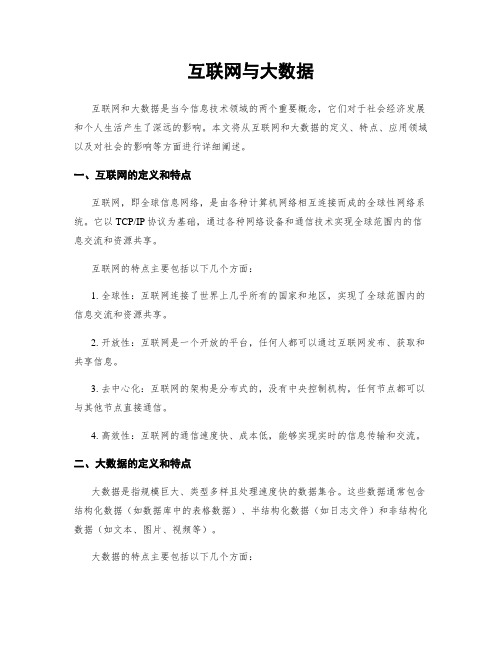 互联网与大数据

互联网和大数据是当今信息技术领域的两个重要概念，它们对于社会经济发展和个人生活产生了深远的影响。本文将从互联网和大数据的定义、特点、应用领域以及对社会的影响等方面进行详细阐述。

一、互联网的定义和特点

互联网，即全球信息网络，是由各种计算机网络相互连接而成的全球性网络系统。它以TCP/IP协议为基础，通过各种网络设备和通信技术实现全球范围内的信息交流和资源共享。

互联网的特点主要包括以下几个方面：

1. 全球性：互联网连接了世界上几乎所有的国家和地区，实现了全球范围内的信息交流和资源共享。

2. 开放性：互联网是一个开放的平台，任何人都可以通过互联网发布、获取和共享信息。

3. 去中心化：互联网的架构是分布式的，没有中央控制机构，任何节点都可以与其他节点直接通信。

4. 高效性：互联网的通信速度快、成本低，能够实现实时的信息传输和交流。

二、大数据的定义和特点

大数据是指规模巨大、类型多样且处理速度快的数据集合。这些数据通常包含结构化数据（如数据库中的表格数据）、半结构化数据（如日志文件）和非结构化数据（如文本、图片、视频等）。

大数据的特点主要包括以下几个方面：